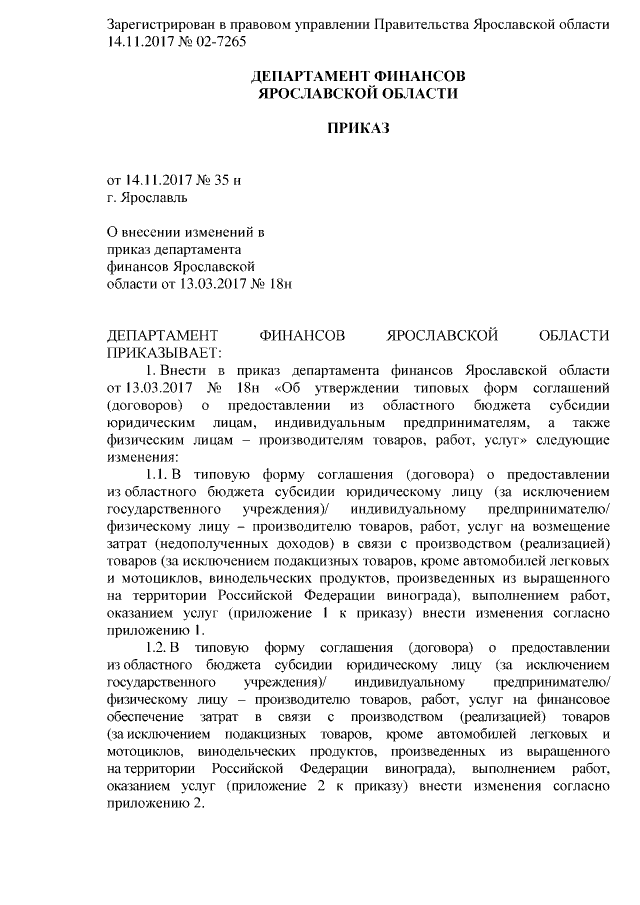 Зарегистрирован в правовом управлении Правительства Ярославской области 14.11.2017 № 02-7265

ДЕПАРТАМЕНТ ФИНАНСОВ
ЯРОСЛАВСКОЙ ОБЛАСТИ

ПРИКАЗ

от 14.11.2017 № 35 н
г. Ярославль

О внесении изменений в приказ департамента финансов Ярославской области от 13.03.2017 № 18н

ДЕПАРТАМЕНТ ФИНАНСОВ ЯРОСЛАВСКОЙ ОБЛАСТИ ПРИКАЗЫВАЕТ:

1. Внести в приказ департамента финансов Ярославской области от 13.03.2017 № 18н «Об утверждении типовых форм соглашений (договоров) о предоставлении из областного бюджета субсидии юридическим лицам, индивидуальным предпринимателям, а также физическим лицам – производителям товаров, работ, услуг» следующие изменения:

1.1. В типовую форму соглашения (договора) о предоставлении из областного бюджета субсидии юридическому лицу (за исключением государственного учреждения)/ индивидуальному предпринимателю/ физическому лицу – производителю товаров, работ, услуг на возмещение затрат (недополученных доходов) в связи с производством (реализацией) товаров (за исключением подакцизных товаров, кроме автомобилей легковых и мотоциклов, винодельческих продуктов, произведенных из выращенного на территории Российской Федерации винограда), выполнением работ, оказанием услуг (приложение 1 к приказу) внести изменения согласно приложению 1.

1.2. В типовую форму соглашения (договора) о предоставлении из областного бюджета субсидии юридическому лицу (за исключением государственного учреждения)/ индивидуальному предпринимателю/ физическому лицу – производителю товаров, работ, услуг на финансовое обеспечение затрат в связи с производством (реализацией) товаров (за исключением подакцизных товаров, кроме автомобилей легковых и мотоциклов, винодельческих продуктов, произведенных из выращенного на территории Российской Федерации винограда), выполнением работ, оказанием услуг (приложение 2 к приказу) внести изменения согласно приложению 2.